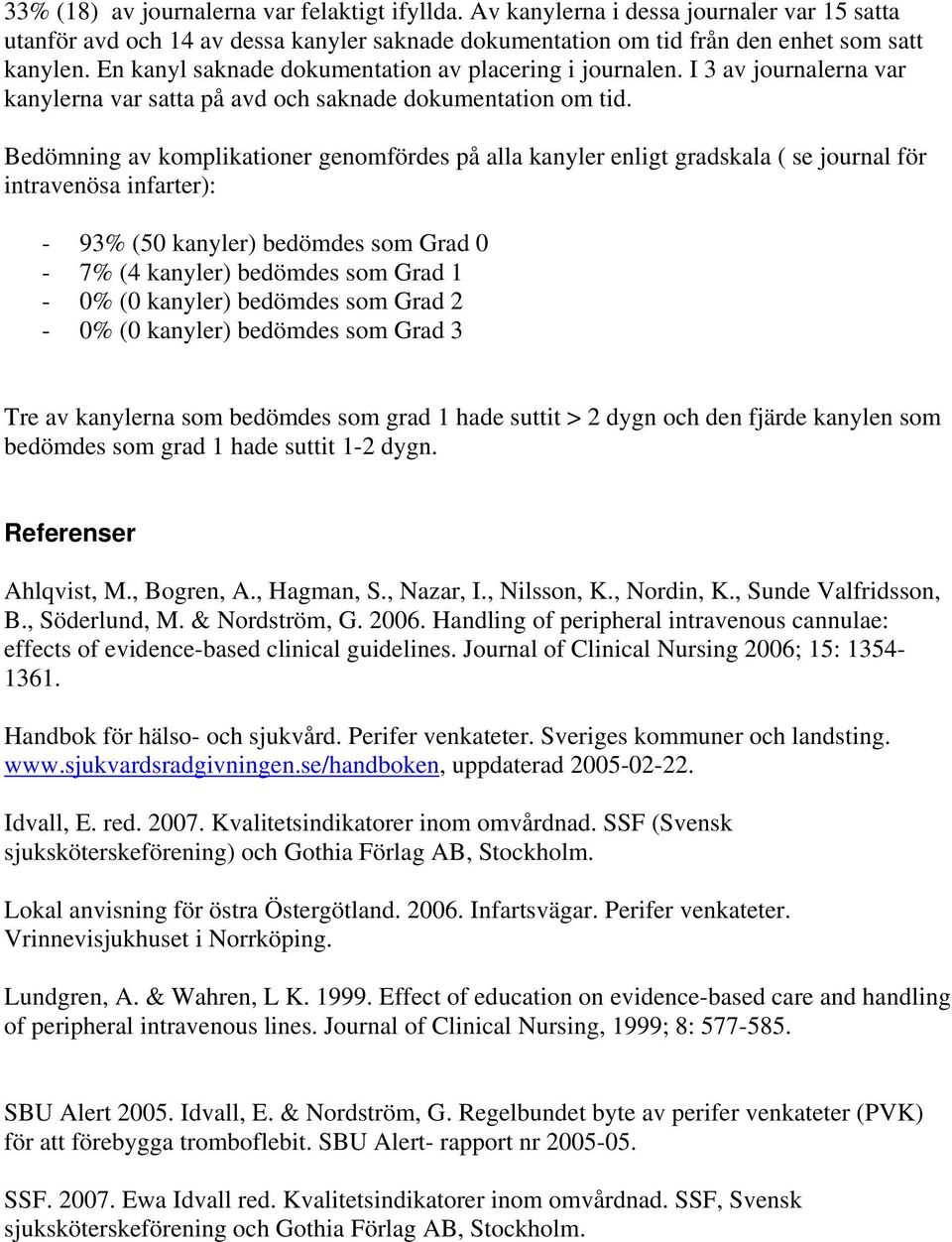 33% (18) av journalerna var felaktigt ifyllda. Av kanylerna i dessa journaler var 15 satta utanför avd och 14 av dessa kanyler saknade dokumentation om tid från den enhet som satt kanylen. En kanyl saknade dokumentation av placering i journalen. I 3 av journalerna var kanylerna var satta på avd och saknade dokumentation om tid.

Bedömning av komplikationer genomfördes på alla kanyler enligt gradskala ( se journal för intravenösa infarter):

- 93% (50 kanyler) bedömdes som Grad 0
- 7% (4 kanyler) bedömdes som Grad 1
- 0% (0 kanyler) bedömdes som Grad 2
- 0% (0 kanyler) bedömdes som Grad 3

Tre av kanylerna som bedömdes som grad 1 hade suttit > 2 dygn och den fjärde kanylen som bedömdes som grad 1 hade suttit 1-2 dygn.

Referenser

Ahlqvist, M., Bogren, A., Hagman, S., Nazar, I., Nilsson, K., Nordin, K., Sunde Valfridsson, B., Söderlund, M. & Nordström, G. 2006. Handling of peripheral intravenous cannulae: effects of evidence-based clinical guidelines. Journal of Clinical Nursing 2006; 15: 1354-1361.

Handbok för hälso- och sjukvård. Perifer venkateter. Sveriges kommuner och landsting. www.sjukvardsradgivningen.se/handboken, uppdaterad 2005-02-22.

Idvall, E. red. 2007. Kvalitetsindikatorer inom omvårdnad. SSF (Svensk sjuksköterskeförening) och Gothia Förlag AB, Stockholm.

Lokal anvisning för östra Östergötland. 2006. Infartsvägar. Perifer venkateter. Vrinnevisjukhuset i Norrköping.

Lundgren, A. & Wahren, L K. 1999. Effect of education on evidence-based care and handling of peripheral intravenous lines. Journal of Clinical Nursing, 1999; 8: 577-585.

SBU Alert 2005. Idvall, E. & Nordström, G. Regelbundet byte av perifer venkateter (PVK) för att förebygga tromboflebit. SBU Alert- rapport nr 2005-05.

SSF. 2007. Ewa Idvall red. Kvalitetsindikatorer inom omvårdnad. SSF, Svensk sjuksköterskeförening och Gothia Förlag AB, Stockholm.